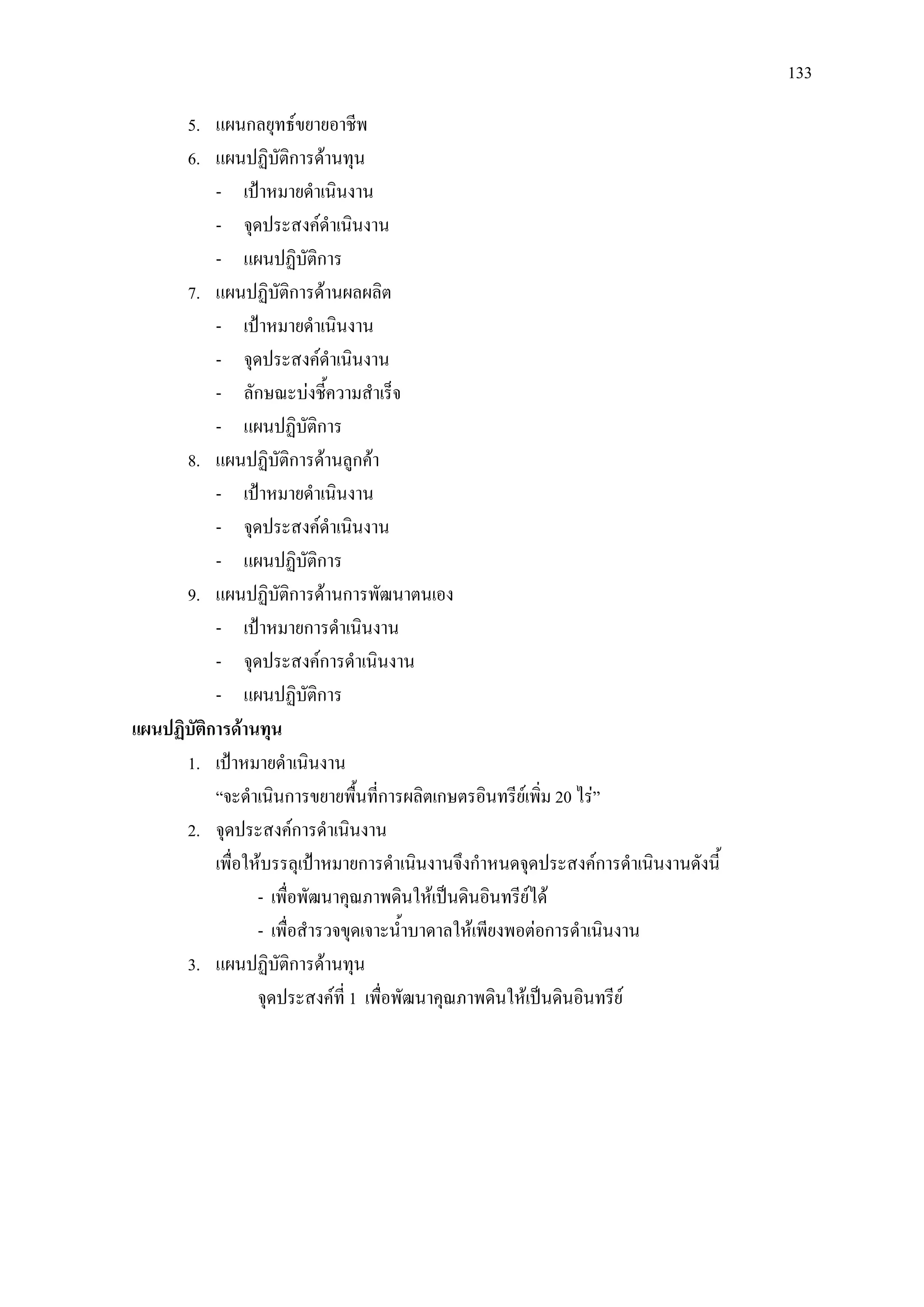 133

5. แผนกลยุทธ์ขยายอาชีพ

6. แผนปฏิบัติการด้านทุน

- เป้าหมายดำเนินงาน

- จุดประสงค์ดำเนินงาน

- แผนปฏิบัติการ

7. แผนปฏิบัติการด้านผลผลิต

- เป้าหมายดำเนินงาน

- จุดประสงค์ดำเนินงาน

- ลักษณะบ่งชี้ความสำเร็จ

- แผนปฏิบัติการ

8. แผนปฏิบัติการด้านลูกค้า

- เป้าหมายดำเนินงาน

- จุดประสงค์ดำเนินงาน

- แผนปฏิบัติการ

9. แผนปฏิบัติการด้านการพัฒนาตนเอง

- เป้าหมายการดำเนินงาน

- จุดประสงค์การดำเนินงาน

- แผนปฏิบัติการ

แผนปฏิบัติการด้านทุน

1. เป้าหมายดำเนินงาน

“จะดำเนินการขยายพื้นที่การผลิตเกษตรอินทรีย์เพิ่ม 20 ไร่”

2. จุดประสงค์การดำเนินงาน

เพื่อให้บรรลุเป้าหมายการดำเนินงานจึงกำหนดจุดประสงค์การดำเนินงานดังนี้

- เพื่อพัฒนาคุณภาพดินให้เป็นดินอินทรีย์ได้

- เพื่อสำรวจขุดเจาะน้ำบาดาลให้เพียงพอต่อการดำเนินงาน

3. แผนปฏิบัติการด้านทุน

จุดประสงค์ที่ 1 เพื่อพัฒนาคุณภาพดินให้เป็นดินอินทรีย์